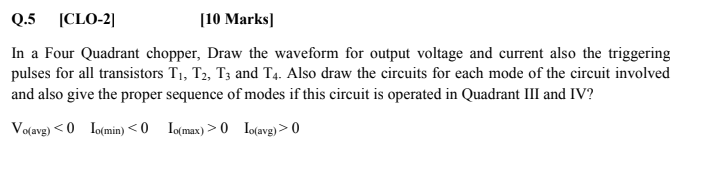 Q.5 [CLO-2] [10 Marks]

In a Four Quadrant chopper, Draw the waveform for output voltage and current also the triggering pulses for all transistors $T_1$, $T_2$, $T_3$ and $T_4$. Also draw the circuits for each mode of the circuit involved and also give the proper sequence of modes if this circuit is operated in Quadrant III and IV?

$V_{o(avg)} < 0$ $I_{o(min)} < 0$ $I_{o(max)} > 0$ $I_{o(avg)} > 0$